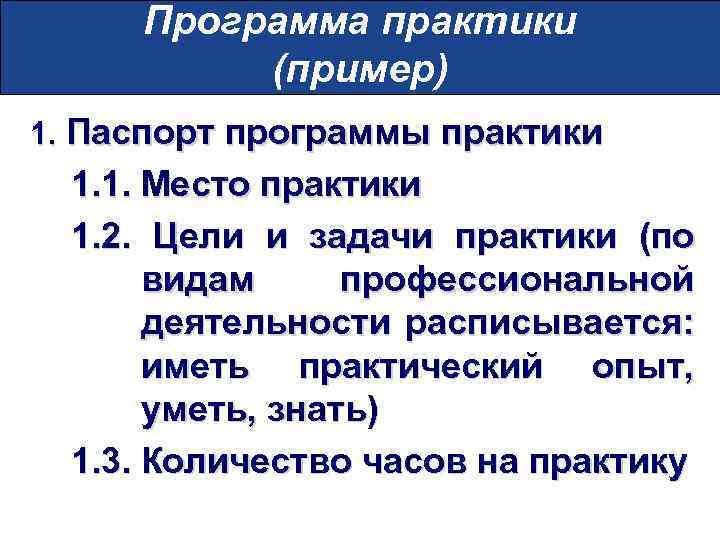 Программа практики
(пример)

1. Паспорт программы практики

1.1. Место практики

1.2. Цели и задачи практики (по видам профессиональной деятельности расписывается: иметь практический опыт, уметь, знать)

1.3. Количество часов на практику